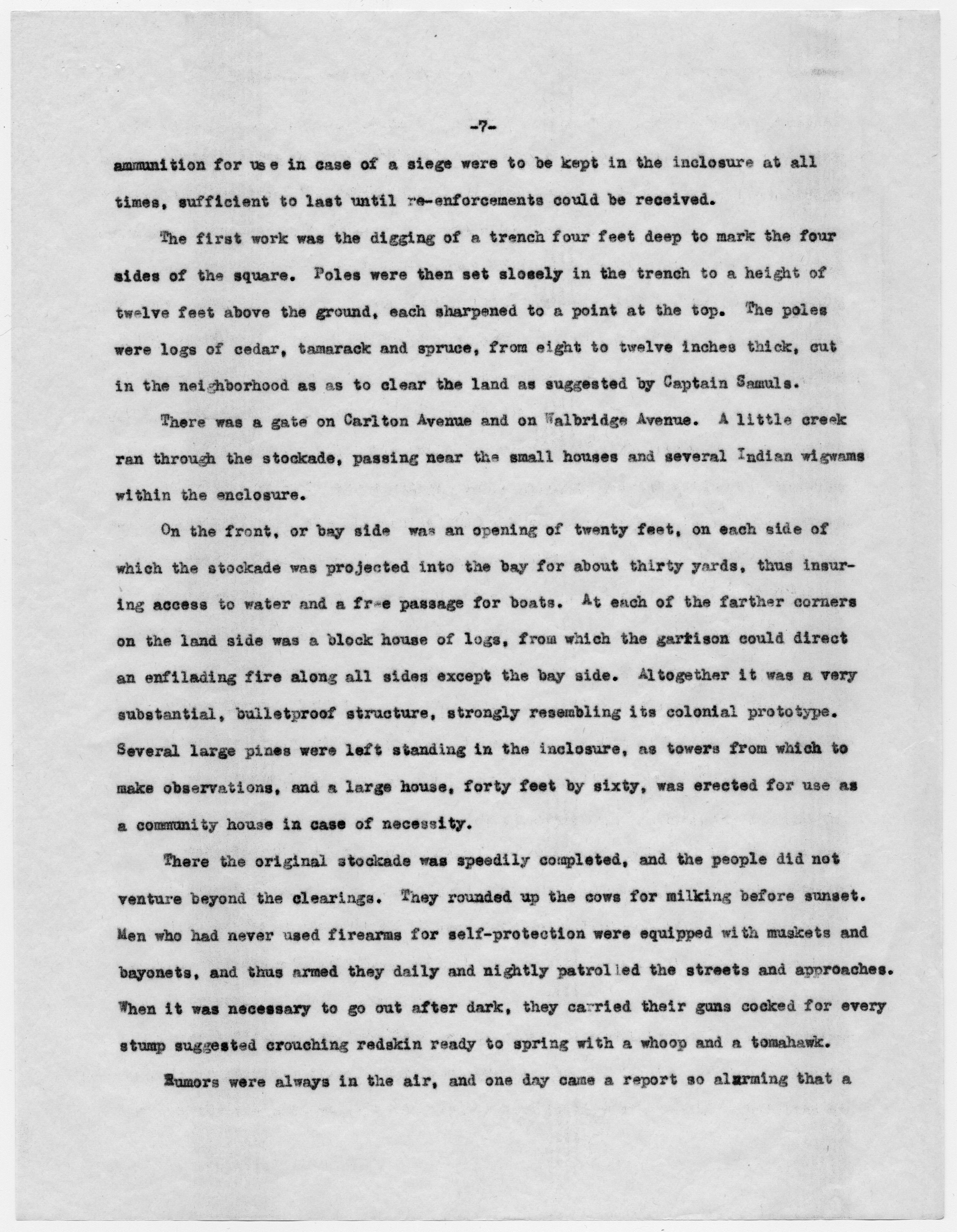 -7-

ammunition for us e in case of a siege were to be kept in the inclosure at all times, sufficient to last until re-enforcements could be received.

The first work was the digging of a trench four feet deep to mark the four sides of the square. Poles were then set slosely in the trench to a height of twelve feet above the ground, each sharpened to a point at the top. The poles were logs of cedar, tamarack and spruce, from eight to twelve inches thick, cut in the neighborhood as as to clear the land as suggested by Captain Samuls.

There was a gate on Carlton Avenue and on Walbridge Avenue. A little creek ran through the stockade, passing near the small houses and several Indian wigwams within the enclosure.

On the front, or bay side was an opening of twenty feet, on each side of which the stockade was projected into the bay for about thirty yards, thus insuring access to water and a free passage for boats. At each of the farther corners on the land side was a block house of logs, from which the garrison could direct an enfilading fire along all sides except the bay side. Altogether it was a very substantial, bulletproof structure, strongly resembling its colonial prototype. Several large pines were left standing in the inclosure, as towers from which to make observations, and a large house, forty feet by sixty, was erected for use as a community house in case of necessity.

There the original stockade was speedily completed, and the people did not venture beyond the clearings. They rounded up the cows for milking before sunset. Men who had never used firearms for self-protection were equipped with muskets and bayonets, and thus armed they daily and nightly patrolled the streets and approaches. When it was necessary to go out after dark, they carried their guns cocked for every stump suggested crouching redskin ready to spring with a whoop and a tomahawk.

Rumors were always in the air, and one day came a report so alarming that a